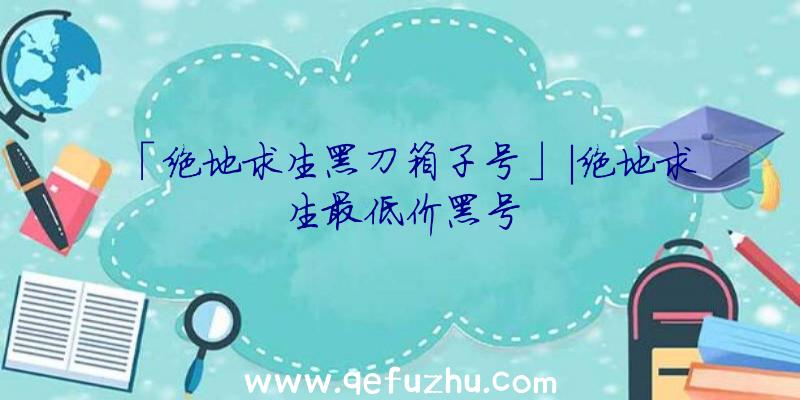 「绝地求生黑刀箱子号」|绝地求生最低价黑号

www.qefuzhu.com